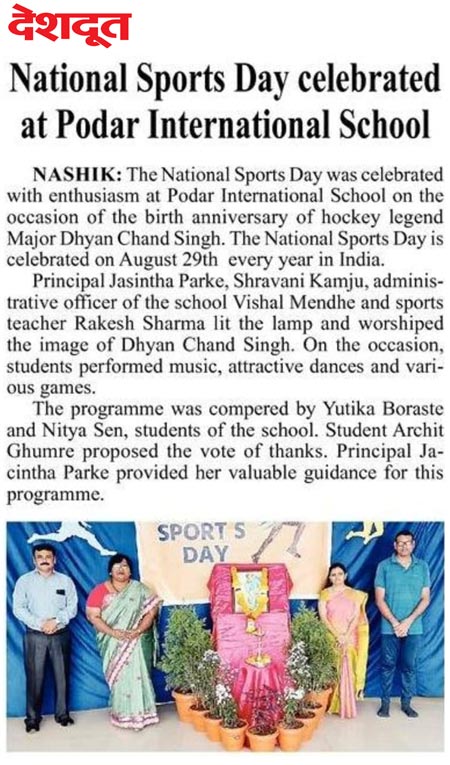 देशदूत

National Sports Day celebrated at Podar International School

NASHIK: The National Sports Day was celebrated with enthusiasm at Podar International School on the occasion of the birth anniversary of hockey legend Major Dhyan Chand Singh. The National Sports Day is celebrated on August 29th every year in India.

Principal Jasintha Parke, Shravani Kamju, administrative officer of the school Vishal Mendhe and sports teacher Rakesh Sharma lit the lamp and worshiped the image of Dhyan Chand Singh. On the occasion, students performed music, attractive dances and various games.

The programme was compered by Yutika Boraste and Nitya Sen, students of the school. Student Archit Ghumre proposed the vote of thanks. Principal Jacintha Parke provided her valuable guidance for this programme.

SPORT'S DAY